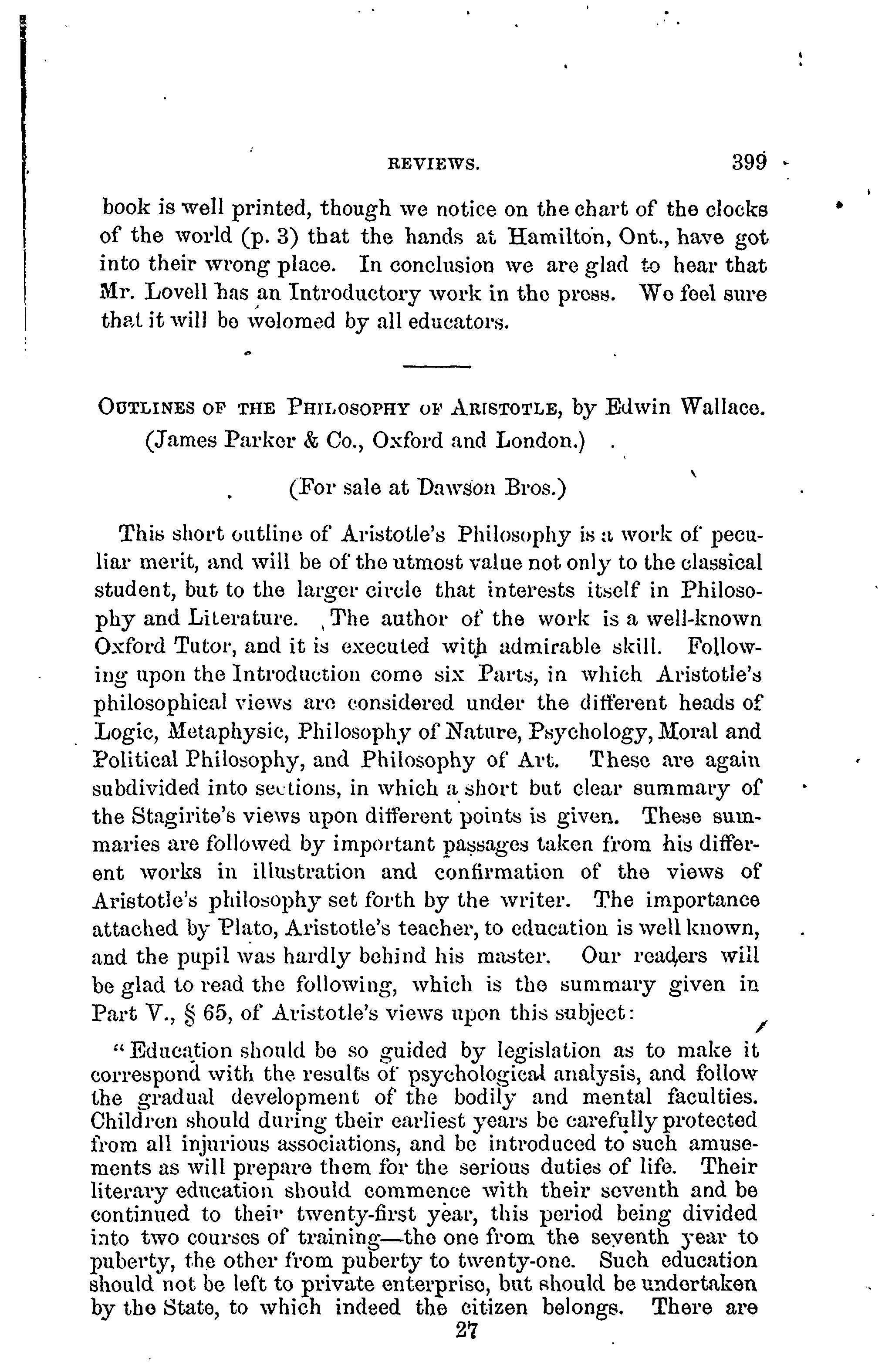 REVIEWS. 399

book is well printed, though we notice on the chart of the clocks of the world (p. 3) that the hands at Hamilton, Ont., have got into their wrong place. In conclusion we are glad to hear that Mr. Lovell has an Introductory work in the press. We feel sure that it will be welomed by all educators.

OUTLINES OF THE PHILOSOPHY OF ARISTOTLE, by Edwin Wallace. (James Parker & Co., Oxford and London.)

(For sale at Dawson Bros.)

This short outline of Aristotle's Philosophy is a work of peculiar merit, and will be of the utmost value not only to the classical student, but to the larger circle that interests itself in Philosophy and Literature. The author of the work is a well-known Oxford Tutor, and it is executed with admirable skill. Following upon the Introduction come six Parts, in which Aristotle's philosophical views are considered under the different heads of Logic, Metaphysic, Philosophy of Nature, Psychology, Moral and Political Philosophy, and Philosophy of Art. These are again subdivided into sections, in which a short but clear summary of the Stagirite's views upon different points is given. These summaries are followed by important passages taken from his different works in illustration and confirmation of the views of Aristotle's philosophy set forth by the writer. The importance attached by Plato, Aristotle's teacher, to education is well known, and the pupil was hardly behind his master. Our readers will be glad to read the following, which is the summary given in Part V., § 65, of Aristotle's views upon this subject:

"Education should be so guided by legislation as to make it correspond with the results of psychological analysis, and follow the gradual development of the bodily and mental faculties. Children should during their earliest years be carefully protected from all injurious associations, and be introduced to such amusements as will prepare them for the serious duties of life. Their literary education should commence with their seventh and be continued to their twenty-first year, this period being divided into two courses of training—the one from the seventh year to puberty, the other from puberty to twenty-one. Such education should not be left to private enterprise, but should be undertaken by the State, to which indeed the citizen belongs. There are

27